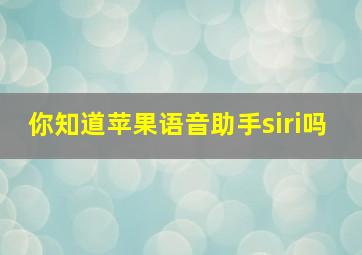 你知道苹果语音助手siri吗